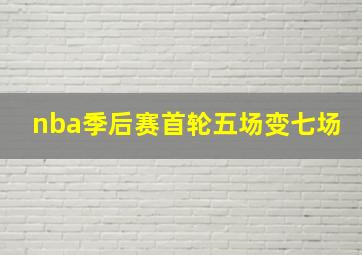 nba季后赛首轮五场变七场